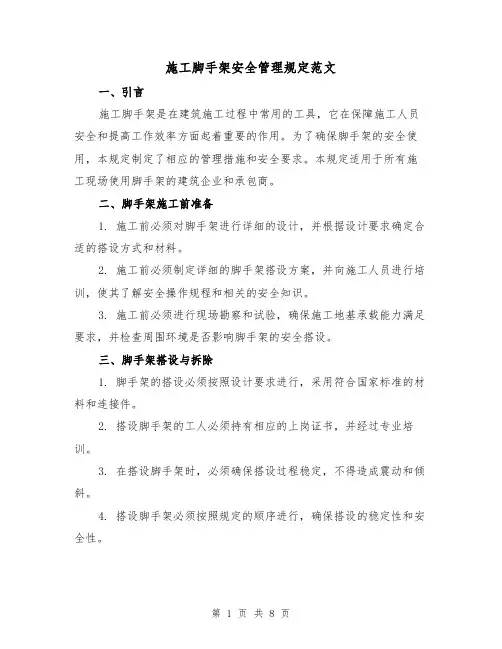 施工脚手架安全管理规定范文

一、引言

施工脚手架是在建筑施工过程中常用的工具，它在保障施工人员安全和提高工作效率方面起着重要的作用。为了确保脚手架的安全使用，本规定制定了相应的管理措施和安全要求。本规定适用于所有施工现场使用脚手架的建筑企业和承包商。

二、脚手架施工前准备

1. 施工前必须对脚手架进行详细的设计，并根据设计要求确定合适的搭设方式和材料。

2. 施工前必须制定详细的脚手架搭设方案，并向施工人员进行培训，使其了解安全操作规程和相关的安全知识。

3. 施工前必须进行现场勘察和试验，确保施工地基承载能力满足要求，并检查周围环境是否影响脚手架的安全搭设。

三、脚手架搭设与拆除

1. 脚手架的搭设必须按照设计要求进行，采用符合国家标准的材料和连接件。

2. 搭设脚手架的工人必须持有相应的上岗证书，并经过专业培训。

3. 在搭设脚手架时，必须确保搭设过程稳定，不得造成震动和倾斜。

4. 搭设脚手架必须按照规定的顺序进行，确保搭设的稳定性和安全性。

第 1 页 共 8 页